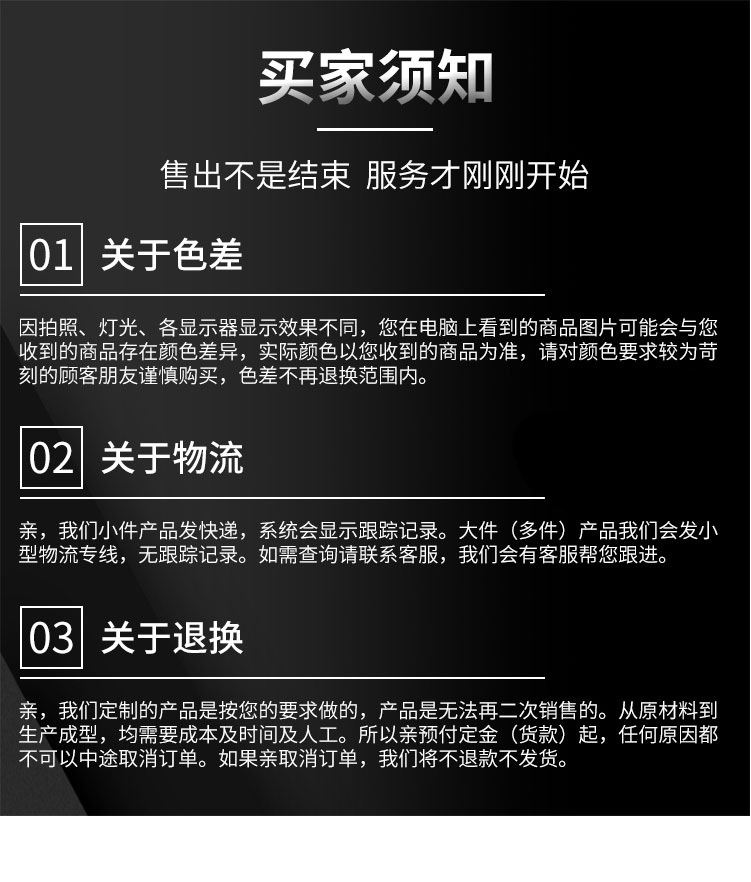 买家须知

售出不是结束 服务才刚刚开始

01 关于色差

因拍照、灯光、各显示器显示效果不同，您在电脑上看到的商品图片可能会与您收到的商品存在颜色差异，实际颜色以您收到的商品为准，请对颜色要求较为苛刻的顾客朋友谨慎购买，色差不再退换范围内。

02 关于物流

亲，我们小件产品发快递，系统会显示跟踪记录。大件（多件）产品我们会发小型物流专线，无跟踪记录。如需查询请联系客服，我们会有客服帮您跟进。

03 关于退换

亲，我们定制的产品是按您的要求做的，产品是无法再二次销售的。从原材料到生产成型，均需要成本及时间及人工。所以亲预付定金（货款）起，任何原因都不可以中途取消订单。如果亲取消订单，我们将不退款不发货。